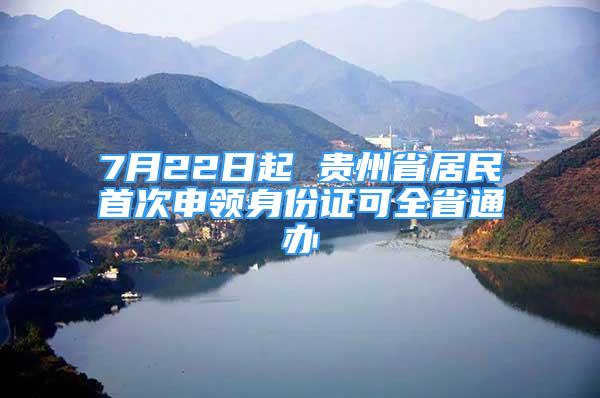 7月22日起 贵州省居民首次申领身份证可全省通办